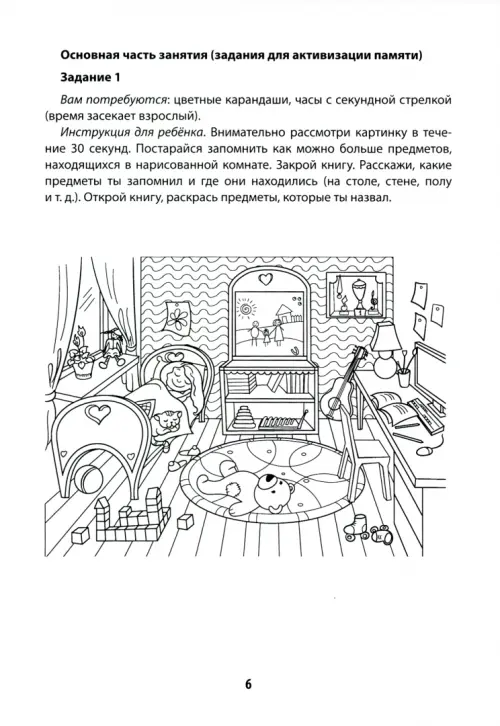 Основная часть занятия (задания для активизации памяти)

Задание 1

Вам потребуются: цветные карандаши, часы с секундной стрелкой (время засекает взрослый).

Инструкция для ребёнка. Внимательно рассмотри картинку в течение 30 секунд. Постарайся запомнить как можно больше предметов, находящихся в нарисованной комнате. Закрой книгу. Расскажи, какие предметы ты запомнил и где они находились (на столе, стене, полу и т. д.). Открой книгу, раскрась предметы, которые ты назвал.

6